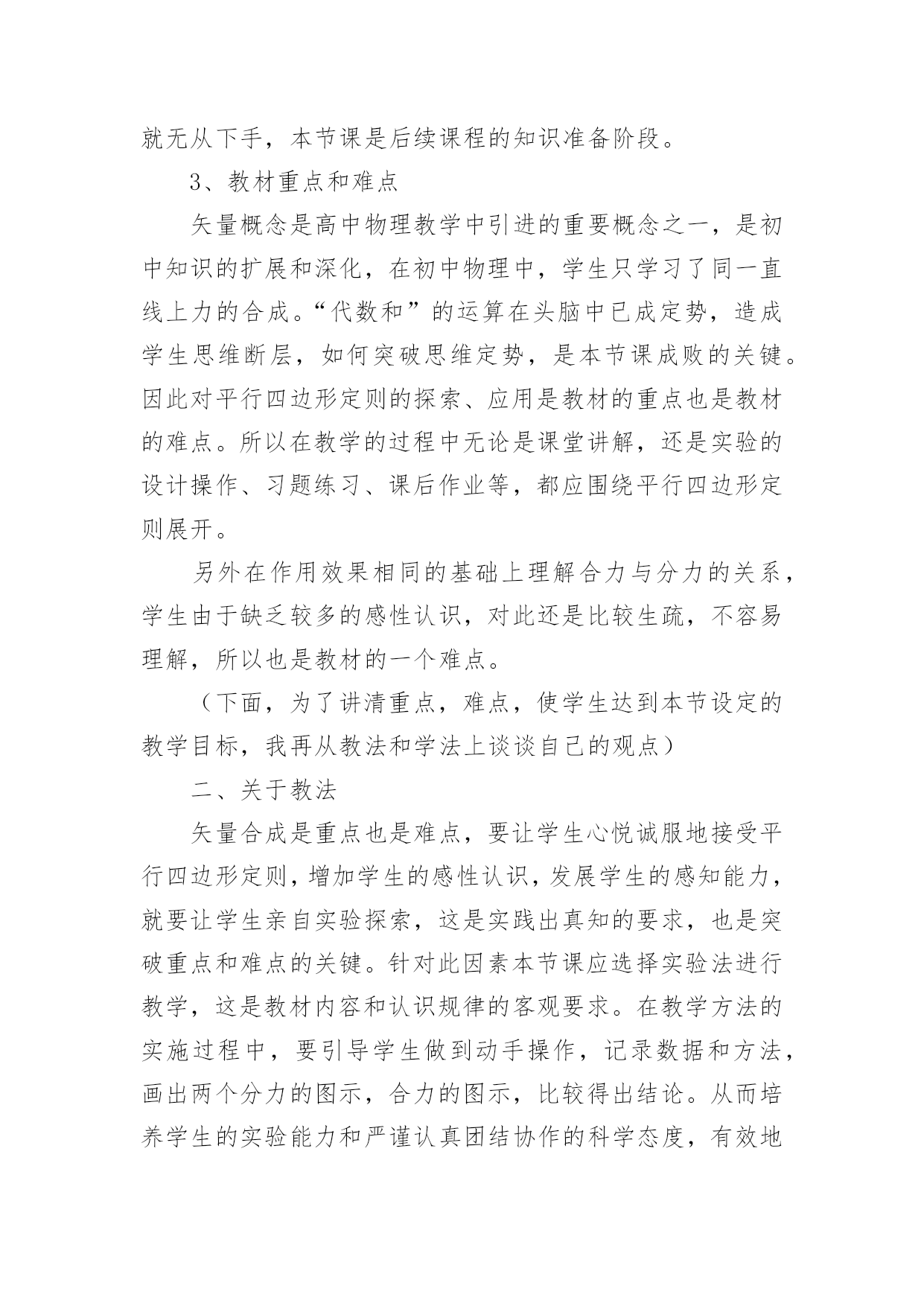 就无从下手，本节课是后续课程的知识准备阶段。

3、教材重点和难点

矢量概念是高中物理教学中引进的重要概念之一，是初中知识的扩展和深化，在初中物理中，学生只学习了同一直线上力的合成。“代数和”的运算在头脑中已成定势，造成学生思维断层，如何突破思维定势，是本节课成败的关键。因此对平行四边形定则的探索、应用是教材的重点也是教材的难点。所以在教学的过程中无论是课堂讲解，还是实验的设计操作、习题练习、课后作业等，都应围绕平行四边形定则展开。

另外在作用效果相同的基础上理解合力与分力的关系，学生由于缺乏较多的感性认识，对此还是比较生疏，不容易理解，所以也是教材的一个难点。

（下面，为了讲清重点，难点，使学生达到本节设定的教学目标，我再从教法和学法上谈谈自己的观点）

二、关于教法

矢量合成是重点也是难点，要让学生心悦诚服地接受平行四边形定则，增加学生的感性认识，发展学生的感知能力，就要让学生亲自实验探索，这是实践出真知的要求，也是突破重点和难点的关键。针对此因素本节课应选择实验法进行教学，这是教材内容和认识规律的客观要求。在教学方法的实施过程中，要引导学生做到动手操作，记录数据和方法，画出两个分力的图示，合力的图示，比较得出结论。从而培养学生的实验能力和严谨认真团结协作的科学态度，有效地